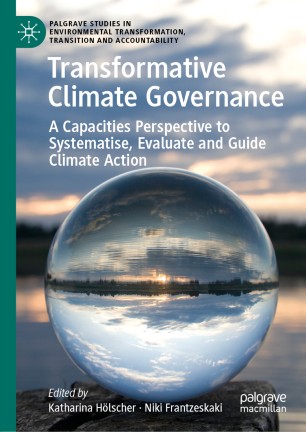 PALGRAVE STUDIES IN ENVIRONMENTAL TRANSFORMATION, TRANSITION AND ACCOUNTABILITY

Transformative Climate Governance

A Capacities Perspective to Systematise, Evaluate and Guide Climate Action

Edited by
Katharina Hölscher · Niki Frantzeskaki

palgrave macmillan